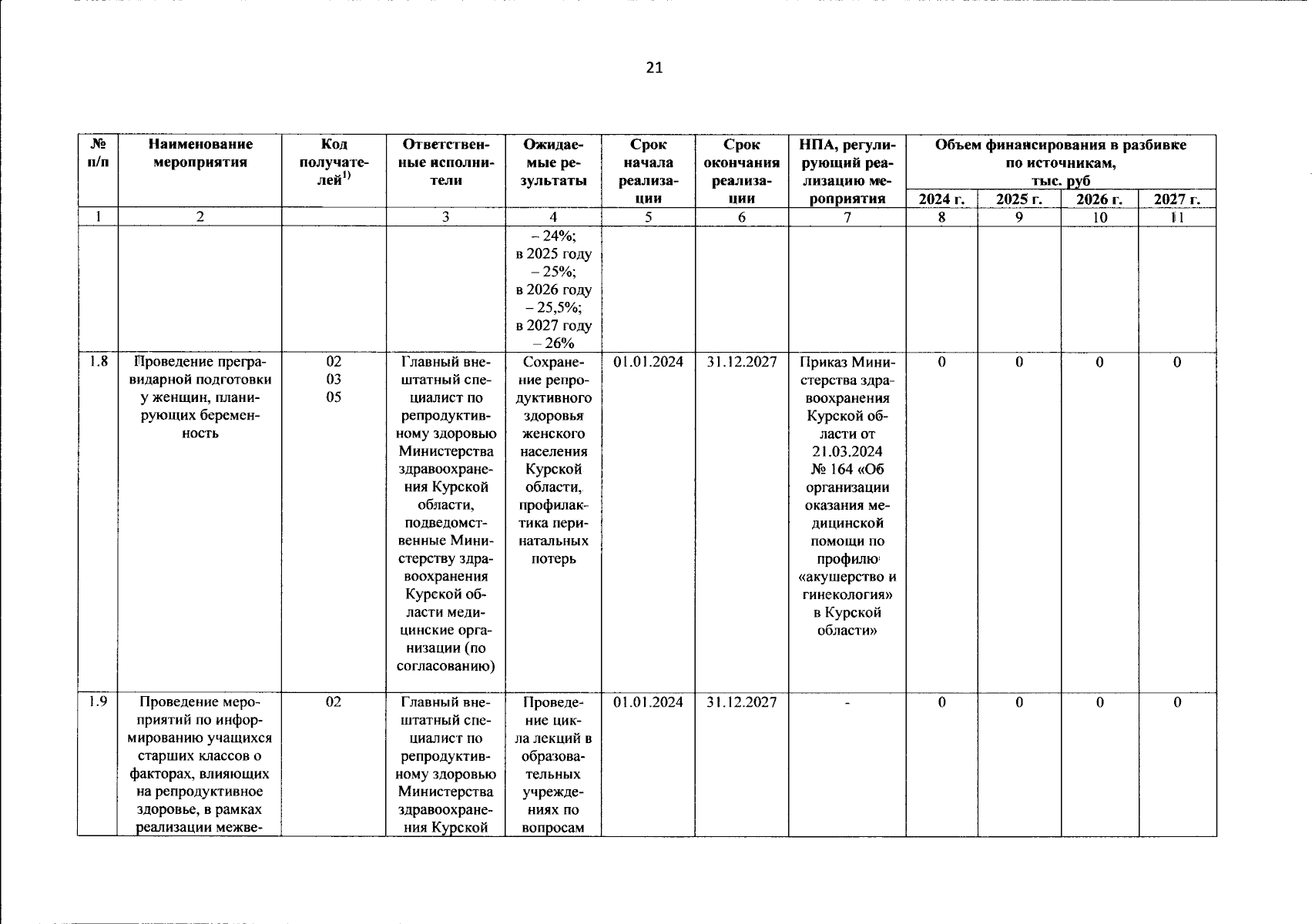 21

| № п/п | Наименование мероприятия | Код получателей$^{1)}$ | Ответственные исполнители | Ожидаемые результаты | Срок начала реализации | Срок окончания реализации | НПА, регулирующий реализацию мероприятия | Объем финансирования в разбивке по источникам, тыс. руб 2024 г. | 2025 г. | 2026 г. | 2027 г. |
|---|---|---|---|---|---|---|---|---|---|---|---|
| 1 | 2 | | 3 | 4 | 5 | 6 | 7 | 8 | 9 | 10 | 11 |
| | | | | – 24%; в 2025 году – 25%; в 2026 году – 25,5%; в 2027 году – 26% | | | | | | | |
| 1.8 | Проведение прегравидарной подготовки у женщин, планирующих беременность | 02 03 05 | Главный внештатный специалист по репродуктивному здоровью Министерства здравоохранения Курской области, подведомственные Министерству здравоохранения Курской области медицинские организации (по согласованию) | Сохранение репродуктивного здоровья женского населения Курской области, профилактика перинатальных потерь | 01.01.2024 | 31.12.2027 | Приказ Министерства здравоохранения Курской области от 21.03.2024 № 164 «Об организации оказания медицинской помощи по профилю «акушерство и гинекология» в Курской области» | 0 | 0 | 0 | 0 |
| 1.9 | Проведение мероприятий по информированию учащихся старших классов о факторах, влияющих на репродуктивное здоровье, в рамках реализации межве- | 02 | Главный внештатный специалист по репродуктивному здоровью Министерства здравоохранения Курской | Проведение цикла лекций в образовательных учреждениях по вопросам | 01.01.2024 | 31.12.2027 | - | 0 | 0 | 0 | 0 |